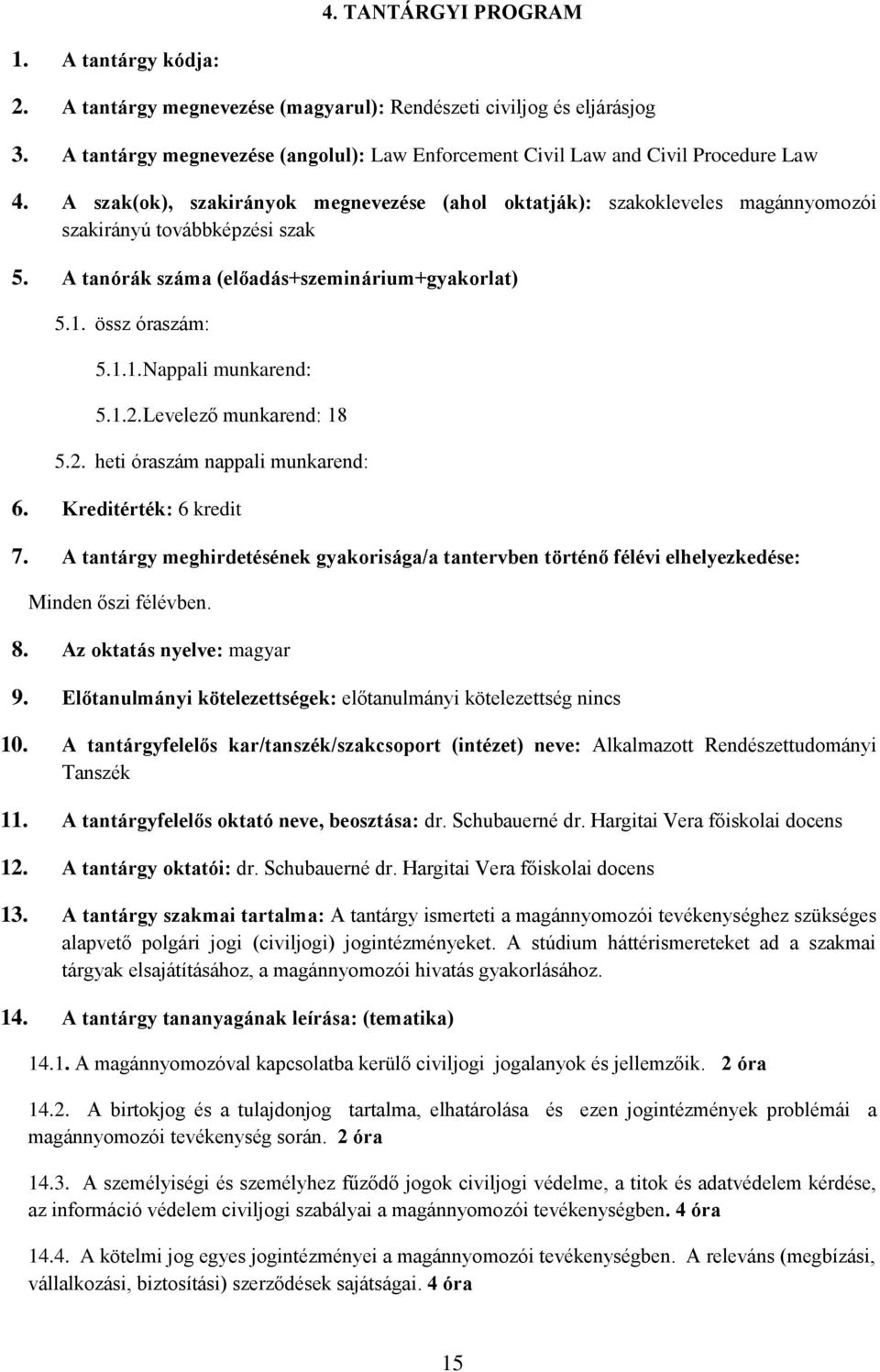 4. TANTÁRGYI PROGRAM

1. A tantárgy kódja:

2. A tantárgy megnevezése (magyarul): Rendészeti civiljog és eljárásjog

3. A tantárgy megnevezése (angolul): Law Enforcement Civil Law and Civil Procedure Law

4. A szak(ok), szakirányok megnevezése (ahol oktatják): szakokleveles magánnyomozói szakirányú továbbképzési szak

5. A tanórák száma (előadás+szeminárium+gyakorlat)

5.1. össz óraszám:

5.1.1.Nappali munkarend:

5.1.2.Levelező munkarend: 18

5.2. heti óraszám nappali munkarend:

6. Kreditérték: 6 kredit

7. A tantárgy meghirdetésének gyakorisága/a tantervben történő félévi elhelyezkedése:

Minden őszi félévben.

8. Az oktatás nyelve: magyar

9. Előtanulmányi kötelezettségek: előtanulmányi kötelezettség nincs

10. A tantárgyfelelős kar/tanszék/szakcsoport (intézet) neve: Alkalmazott Rendészettudományi Tanszék

11. A tantárgyfelelős oktató neve, beosztása: dr. Schubauerné dr. Hargitai Vera főiskolai docens

12. A tantárgy oktatói: dr. Schubauerné dr. Hargitai Vera főiskolai docens

13. A tantárgy szakmai tartalma: A tantárgy ismerteti a magánnyomozói tevékenységhez szükséges alapvető polgári jogi (civiljogi) jogintézményeket. A stúdium háttérismereteket ad a szakmai tárgyak elsajátításához, a magánnyomozói hivatás gyakorlásához.

14. A tantárgy tananyagának leírása: (tematika)

14.1. A magánnyomozóval kapcsolatba kerülő civiljogi jogalanyok és jellemzőik. 2 óra

14.2. A birtokjog és a tulajdonjog tartalma, elhatárolása és ezen jogintézmények problémái a magánnyomozói tevékenység során. 2 óra

14.3. A személyiségi és személyhez fűződő jogok civiljogi védelme, a titok és adatvédelem kérdése, az információ védelem civiljogi szabályai a magánnyomozói tevékenységben. 4 óra

14.4. A kötelmi jog egyes jogintézményei a magánnyomozói tevékenységben. A releváns (megbízási, vállalkozási, biztosítási) szerződések sajátságai. 4 óra

15